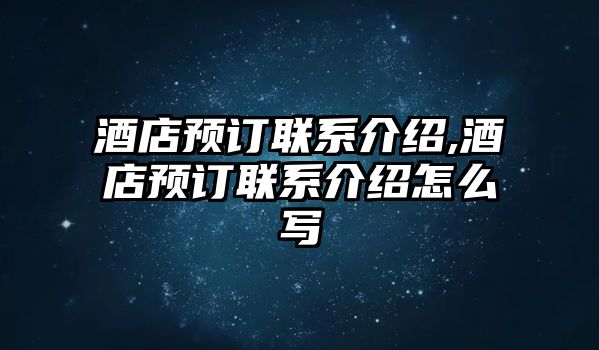 酒店预订联系介绍,酒店预订联系介绍怎么写